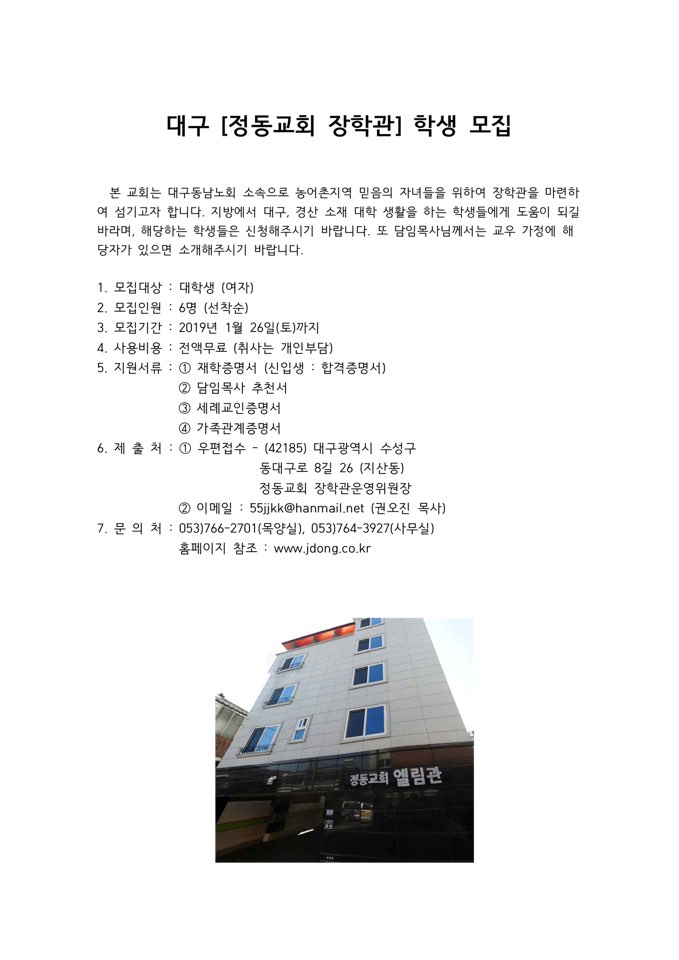 대구 [정동교회 장학관] 학생 모집

본 교회는 대구동남노회 소속으로 농어촌지역 믿음의 자녀들을 위하여 장학관을 마련하여 섬기고자 합니다. 지방에서 대구, 경산 소재 대학 생활을 하는 학생들에게 도움이 되길 바라며, 해당하는 학생들은 신청해주시기 바랍니다. 또 담임목사님께서는 교우 가정에 해당자가 있으면 소개해주시기 바랍니다.

1. 모집대상 : 대학생 (여자)
2. 모집인원 : 6명 (선착순)
3. 모집기간 : 2019년 1월 26일(토)까지
4. 사용비용 : 전액무료 (취사는 개인부담)
5. 지원서류 : ① 재학증명서 (신입생 : 합격증명서)
② 담임목사 추천서
③ 세례교인증명서
④ 가족관계증명서
6. 제 출 처 : ① 우편접수 - (42185) 대구광역시 수성구
동대구로 8길 26 (지산동)
정동교회 장학관운영위원장
② 이메일 : 55jjkk@hanmail.net (권오진 목사)
7. 문 의 처 : 053)766-2701(목양실), 053)764-3927(사무실)
홈페이지 참조 : www.jdong.co.kr

정동교회 엘림관